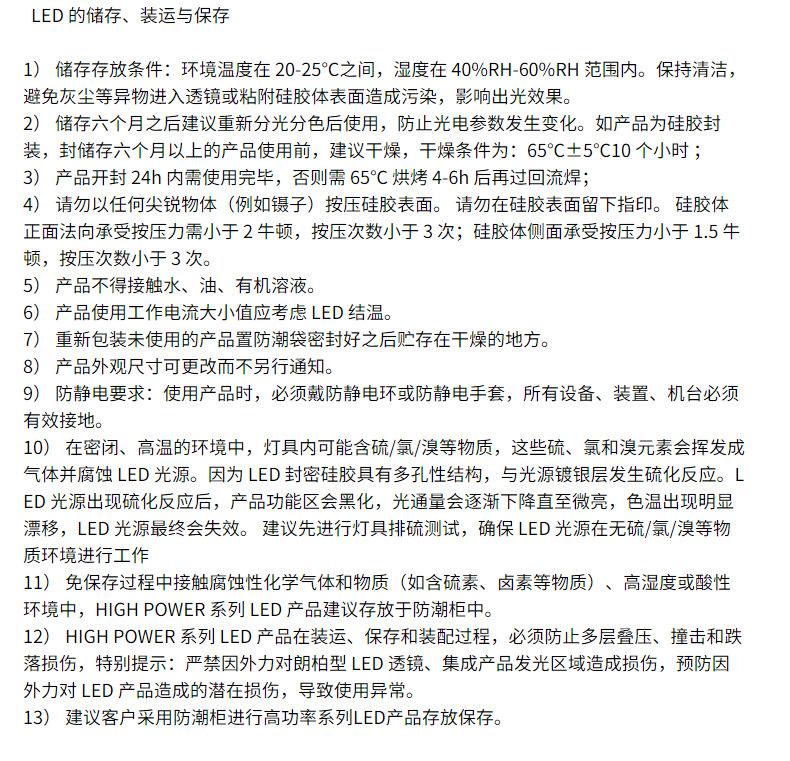 LED的储存、装运与保存

1) 储存存放条件：环境温度在20-25°C之间，湿度在40%RH-60%RH范围内。保持清洁，避免灰尘等异物进入透镜或粘附硅胶体表面造成污染，影响出光效果。
2) 储存六个月之后建议重新分光分色后使用，防止光电参数发生变化。如产品为硅胶封装，封储存六个月以上的产品使用前，建议干燥，干燥条件为：65°C±5°C10个小时；
3) 产品开封24h内需使用完毕，否则需65°C烘烤4-6h后再过回流焊；
4) 请勿以任何尖锐物体（例如镊子）按压硅胶表面。请勿在硅胶表面留下指印。硅胶体正面法向承受按压力需小于2牛顿，按压次数小于3次；硅胶体侧面承受按压力小于1.5牛顿，按压次数小于3次。
5) 产品不得接触水、油、有机溶液。
6) 产品使用工作电流大小值应考虑LED结温。
7) 重新包装未使用的产品置防潮袋密封好之后贮存在干燥的地方。
8) 产品外观尺寸可更改而不另行通知。
9) 防静电要求：使用产品时，必须戴防静电环或防静电手套，所有设备、装置、机台必须有效接地。
10) 在密闭、高温的环境中，灯具内可能含硫/氯/溴等物质，这些硫、氯和溴元素会挥发成气体并腐蚀LED光源。因为LED封密硅胶具有多孔性结构，与光源镀银层发生硫化反应。LED光源出现硫化反应后，产品功能区会黑化，光通量会逐渐下降直至微亮，色温出现明显漂移，LED光源最终会失效。建议先进行灯具排硫测试，确保LED光源在无硫/氯/溴等物质环境进行工作
11) 免保存过程中接触腐蚀性化学气体和物质（如含硫素、卤素等物质）、高湿度或酸性环境中，HIGH POWER系列LED产品建议存放于防潮柜中。
12) HIGH POWER系列LED产品在装运、保存和装配过程，必须防止多层叠压、撞击和跌落损伤，特别提示：严禁因外力对朗柏型LED透镜、集成产品发光区域造成损伤，预防因外力对LED产品造成的潜在损伤，导致使用异常。
13) 建议客户采用防潮柜进行高功率系列LED产品存放保存。